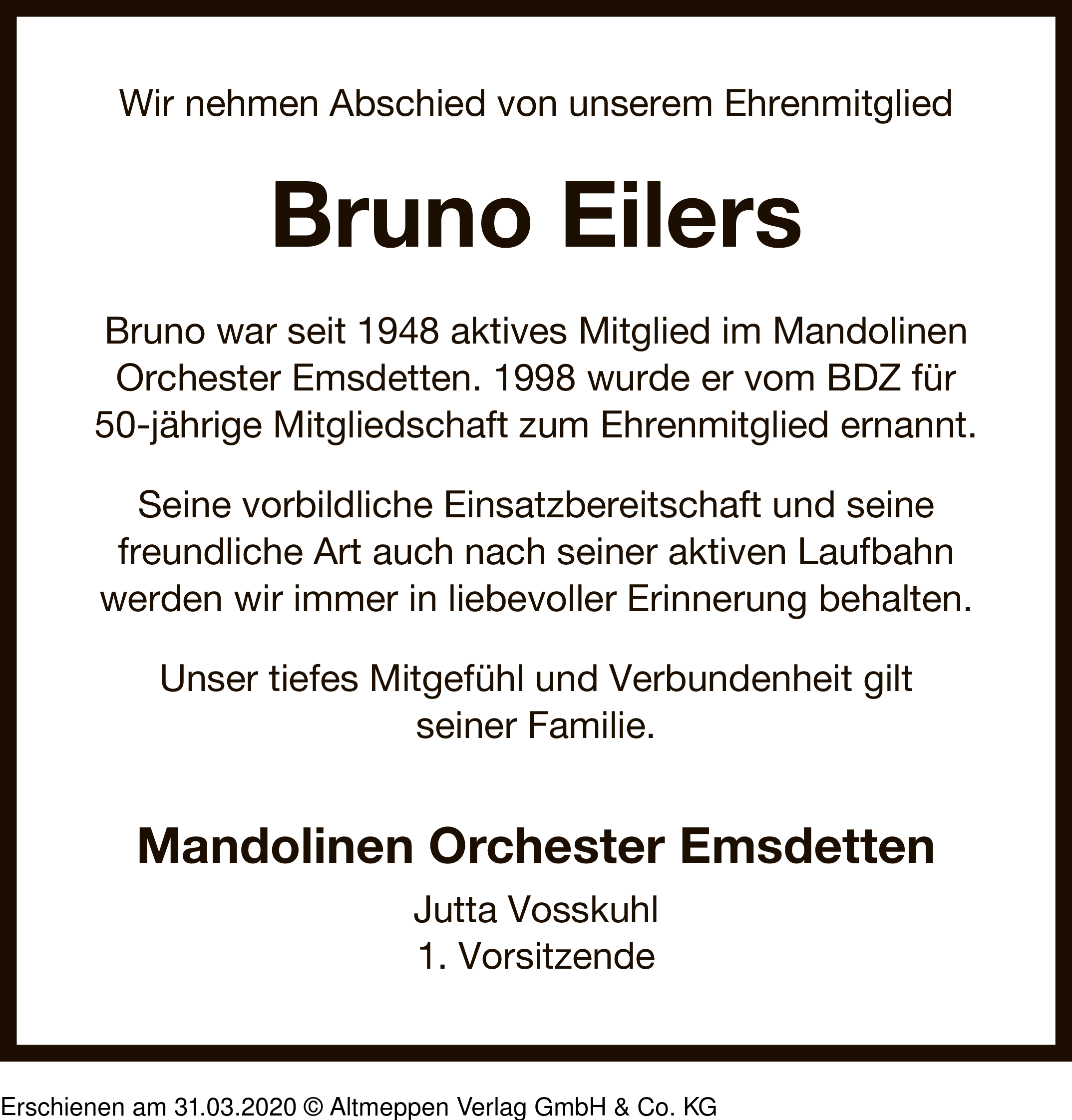 Wir nehmen Abschied von unserem Ehrenmitglied

Bruno Eilers

Bruno war seit 1948 aktives Mitglied im Mandolinen Orchester Emsdetten. 1998 wurde er vom BDZ für 50-jährige Mitgliedschaft zum Ehrenmitglied ernannt.

Seine vorbildliche Einsatzbereitschaft und seine freundliche Art auch nach seiner aktiven Laufbahn werden wir immer in liebevoller Erinnerung behalten.

Unser tiefes Mitgefühl und Verbundenheit gilt seiner Familie.

Mandolinen Orchester Emsdetten

Jutta Vosskuhl
1. Vorsitzende

Erschienen am 31.03.2020 © Altmeppen Verlag GmbH & Co. KG